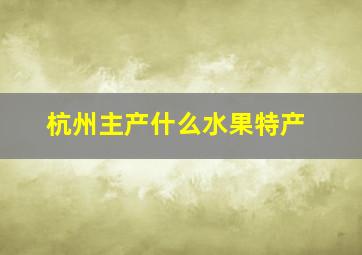 杭州主产什么水果特产